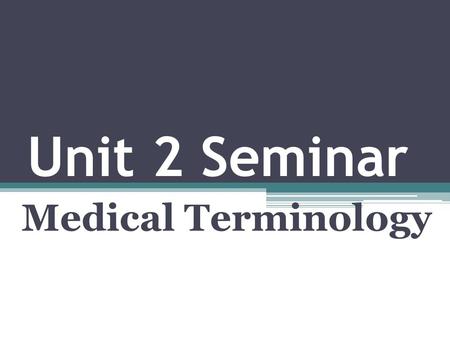 Unit 2 Seminar

Medical Terminology